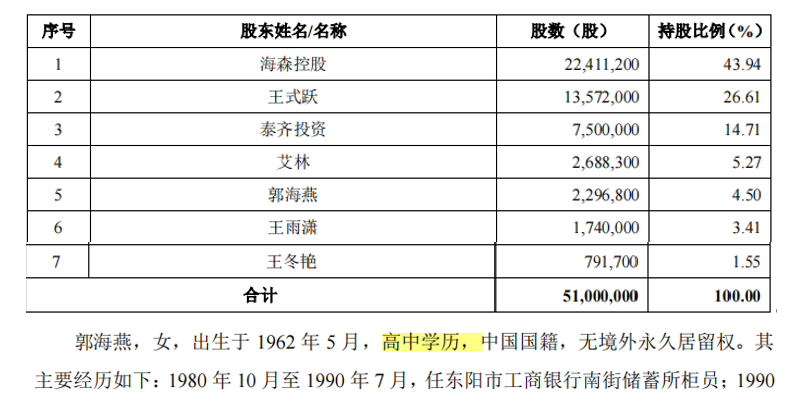 | 序号 | 股东姓名/名称 | 股数（股） | 持股比例（%） |
|---|---|---|---|
| 1 | 海森控股 | 22,411,200 | 43.94 |
| 2 | 王式跃 | 13,572,000 | 26.61 |
| 3 | 泰齐投资 | 7,500,000 | 14.71 |
| 4 | 艾林 | 2,688,300 | 5.27 |
| 5 | 郭海燕 | 2,296,800 | 4.50 |
| 6 | 王雨潇 | 1,740,000 | 3.41 |
| 7 | 王冬艳 | 791,700 | 1.55 |
| 合计 | | 51,000,000 | 100.00 |

郭海燕，女，出生于1962年5月，高中学历，中国国籍，无境外永久居留权。其主要经历如下：1980年10月至1990年7月，任东阳市工商银行南街储蓄所柜员；1990